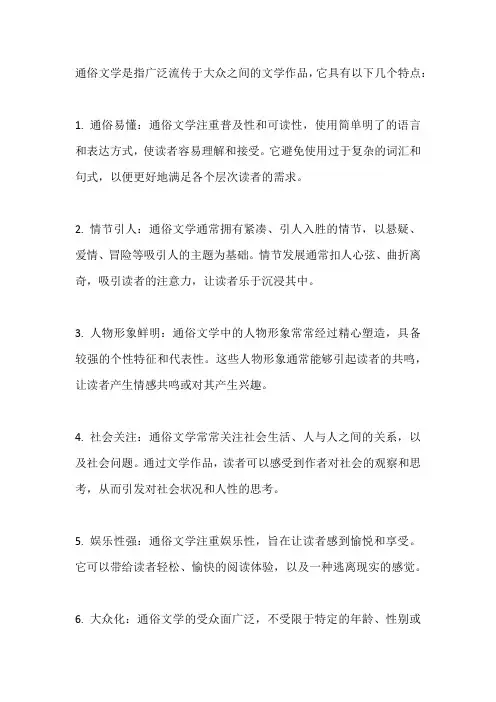 通俗文学是指广泛流传于大众之间的文学作品，它具有以下几个特点：

1. 通俗易懂：通俗文学注重普及性和可读性，使用简单明了的语言和表达方式，使读者容易理解和接受。它避免使用过于复杂的词汇和句式，以便更好地满足各个层次读者的需求。

2. 情节引人：通俗文学通常拥有紧凑、引人入胜的情节，以悬疑、爱情、冒险等吸引人的主题为基础。情节发展通常扣人心弦、曲折离奇，吸引读者的注意力，让读者乐于沉浸其中。

3. 人物形象鲜明：通俗文学中的人物形象常常经过精心塑造，具备较强的个性特征和代表性。这些人物形象通常能够引起读者的共鸣，让读者产生情感共鸣或对其产生兴趣。

4. 社会关注：通俗文学常常关注社会生活、人与人之间的关系，以及社会问题。通过文学作品，读者可以感受到作者对社会的观察和思考，从而引发对社会状况和人性的思考。

5. 娱乐性强：通俗文学注重娱乐性，旨在让读者感到愉悦和享受。它可以带给读者轻松、愉快的阅读体验，以及一种逃离现实的感觉。

6. 大众化：通俗文学的受众面广泛，不受限于特定的年龄、性别或